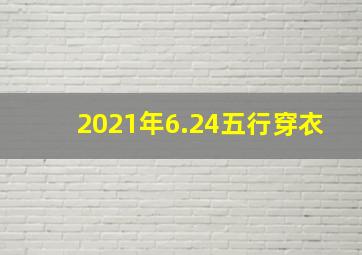 2021年6.24五行穿衣